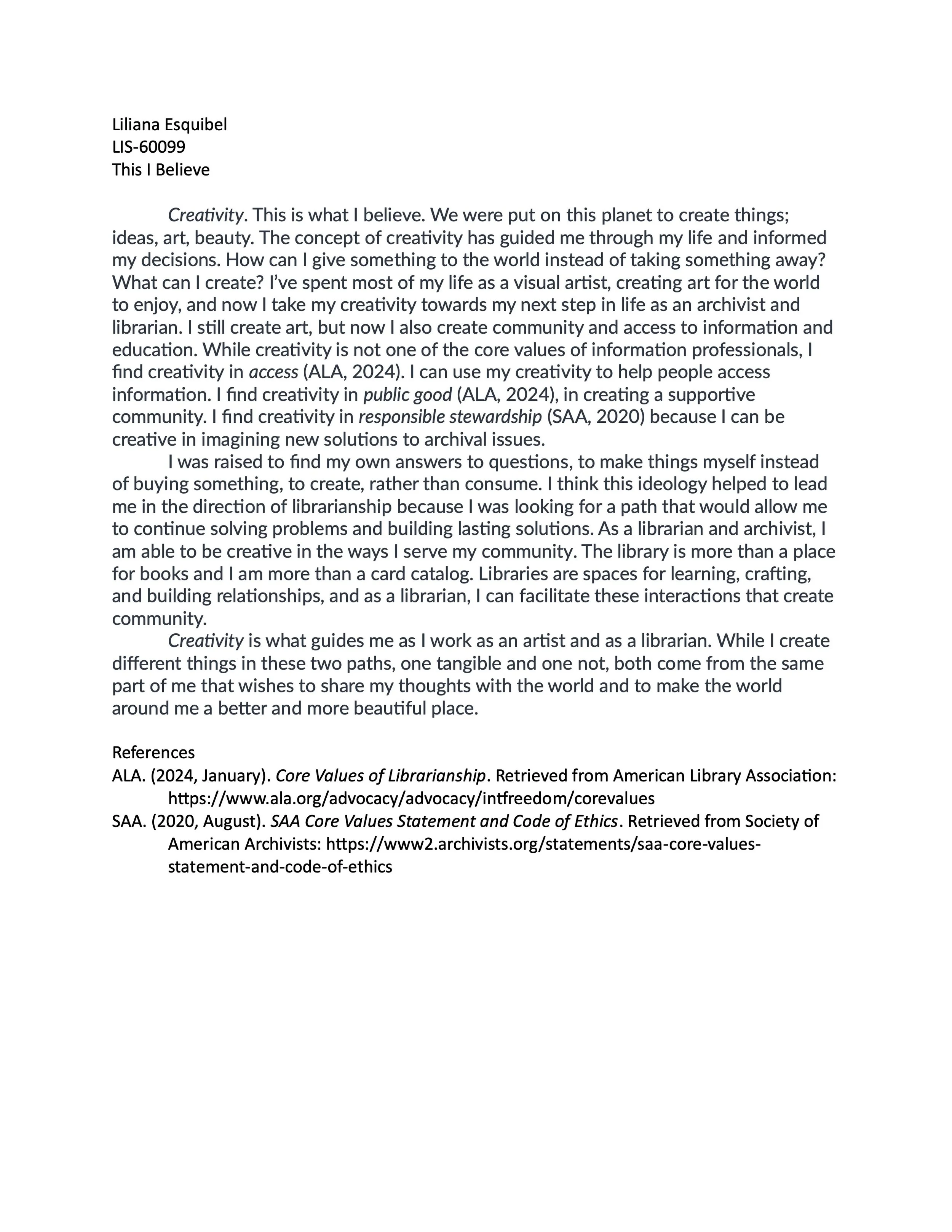 Liliana Esquibel
LIS-60099
This I Believe

Creativity. This is what I believe. We were put on this planet to create things; ideas, art, beauty. The concept of creativity has guided me through my life and informed my decisions. How can I give something to the world instead of taking something away? What can I create? I've spent most of my life as a visual artist, creating art for the world to enjoy, and now I take my creativity towards my next step in life as an archivist and librarian. I still create art, but now I also create community and access to information and education. While creativity is not one of the core values of information professionals, I find creativity in access (ALA, 2024). I can use my creativity to help people access information. I find creativity in public good (ALA, 2024), in creating a supportive community. I find creativity in responsible stewardship (SAA, 2020) because I can be creative in imagining new solutions to archival issues.

I was raised to find my own answers to questions, to make things myself instead of buying something, to create, rather than consume. I think this ideology helped to lead me in the direction of librarianship because I was looking for a path that would allow me to continue solving problems and building lasting solutions. As a librarian and archivist, I am able to be creative in the ways I serve my community. The library is more than a place for books and I am more than a card catalog. Libraries are spaces for learning, crafting, and building relationships, and as a librarian, I can facilitate these interactions that create community.

Creativity is what guides me as I work as an artist and as a librarian. While I create different things in these two paths, one tangible and one not, both come from the same part of me that wishes to share my thoughts with the world and to make the world around me a better and more beautiful place.

References
ALA. (2024, January). Core Values of Librarianship. Retrieved from American Library Association: https://www.ala.org/advocacy/advocacy/intfreedom/corevalues
SAA. (2020, August). SAA Core Values Statement and Code of Ethics. Retrieved from Society of American Archivists: https://www2.archivists.org/statements/saa-core-values-statement-and-code-of-ethics